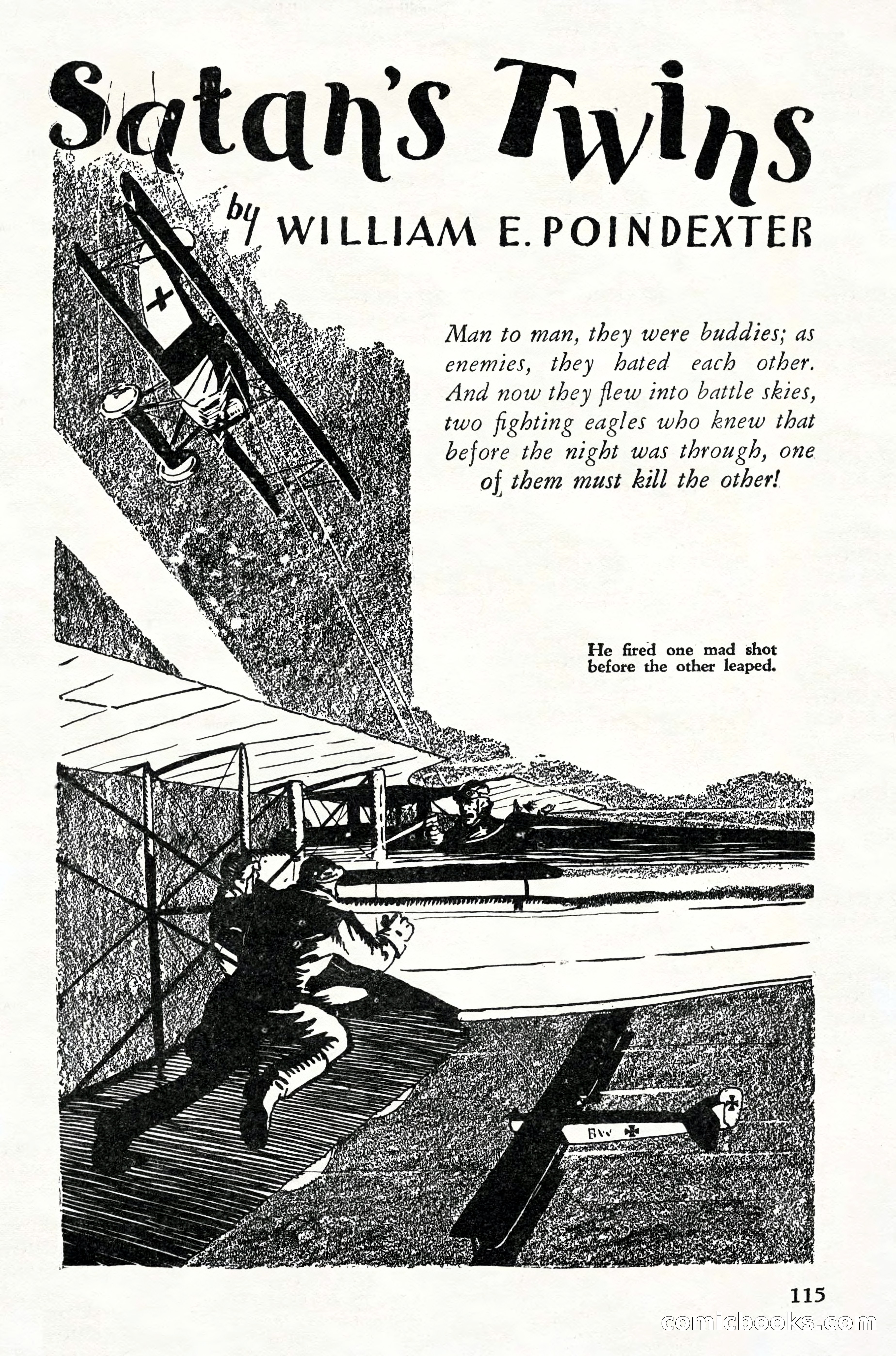 Satan's Twins

by WILLIAM E. POINDEXTER

Man to man, they were buddies; as enemies, they hated each other. And now they flew into battle skies, two fighting eagles who knew that before the night was through, one of them must kill the other!

He fired one mad shot before the other leaped.

115

comicbooks.com